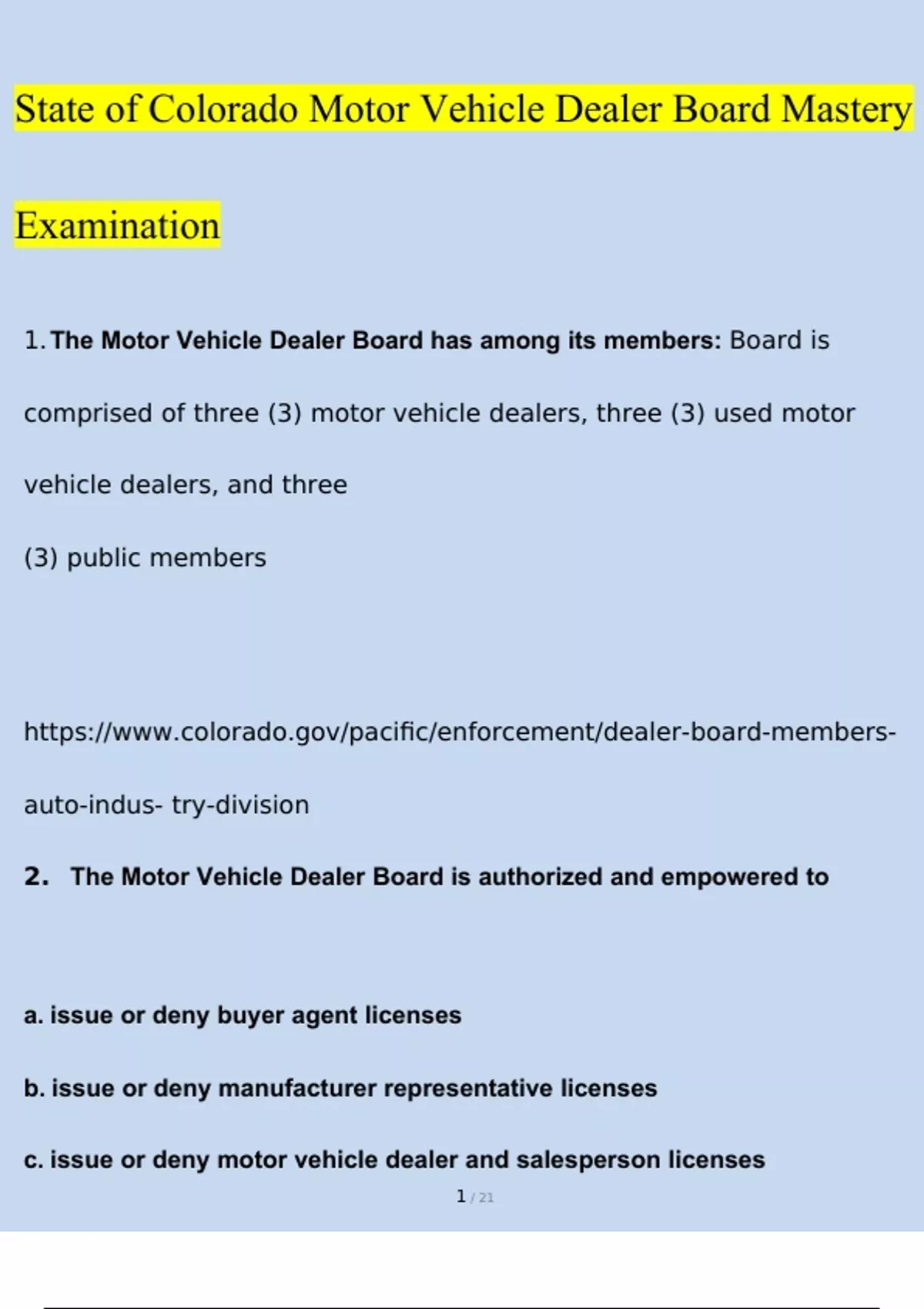 State of Colorado Motor Vehicle Dealer Board Mastery Examination

1. The Motor Vehicle Dealer Board has among its members: Board is comprised of three (3) motor vehicle dealers, three (3) used motor vehicle dealers, and three (3) public members

https://www.colorado.gov/pacific/enforcement/dealer-board-members-auto-indus- try-division

2. The Motor Vehicle Dealer Board is authorized and empowered to

a. issue or deny buyer agent licenses

b. issue or deny manufacturer representative licenses

c. issue or deny motor vehicle dealer and salesperson licenses

1 / 21